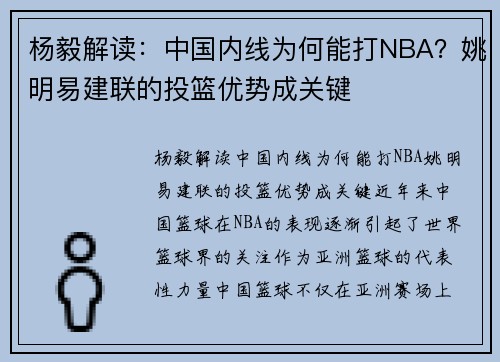 杨毅解读：中国内线为何能打NBA？姚明易建联的投篮优势成关键

杨毅解读中国内线为何能打NBA姚明易建联的投篮优势成关键近年来中国篮球在NBA的表现逐渐引起了世界篮球界的关注作为亚洲篮球的代表性力量中国篮球不仅在亚洲赛场上